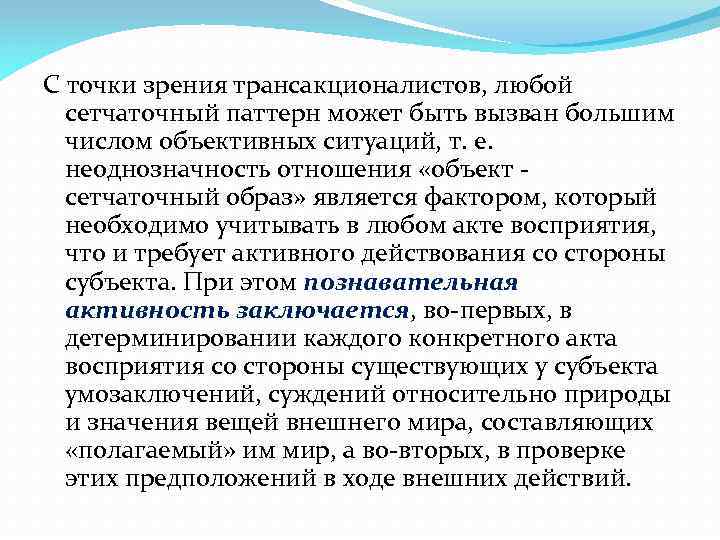 С точки зрения трансакционалистов, любой сетчаточный паттерн может быть вызван большим числом объективных ситуаций, т. е. неоднозначность отношения «объект - сетчаточный образ» является фактором, который необходимо учитывать в любом акте восприятия, что и требует активного действования со стороны субъекта. При этом познавательная активность заключается, во-первых, в детерминировании каждого конкретного акта восприятия со стороны существующих у субъекта умозаключений, суждений относительно природы и значения вещей внешнего мира, составляющих «полагаемый» им мир, а во-вторых, в проверке этих предположений в ходе внешних действий.